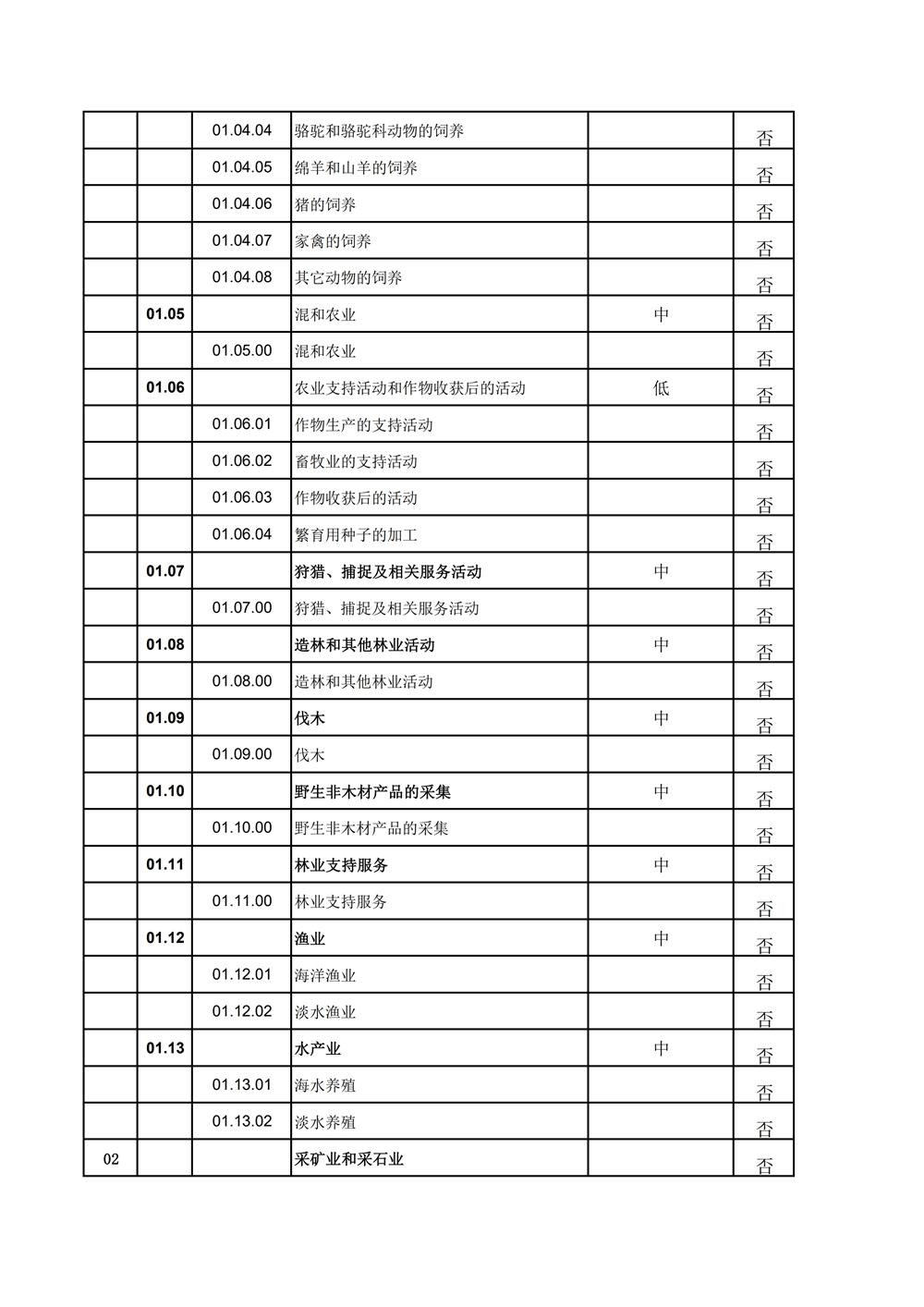 | | | | | | |
|---|---|---|---|---|---|
| | | 01.04.04 | 骆驼和骆驼科动物的饲养 | | 否 |
| | | 01.04.05 | 绵羊和山羊的饲养 | | 否 |
| | | 01.04.06 | 猪的饲养 | | 否 |
| | | 01.04.07 | 家禽的饲养 | | 否 |
| | | 01.04.08 | 其它动物的饲养 | | 否 |
| | 01.05 | | 混和农业 | 中 | 否 |
| | | 01.05.00 | 混和农业 | | 否 |
| | 01.06 | | 农业支持活动和作物收获后的活动 | 低 | 否 |
| | | 01.06.01 | 作物生产的支持活动 | | 否 |
| | | 01.06.02 | 畜牧业的支持活动 | | 否 |
| | | 01.06.03 | 作物收获后的活动 | | 否 |
| | | 01.06.04 | 繁育用种子的加工 | | 否 |
| | 01.07 | | 狩猎、捕捉及相关服务活动 | 中 | 否 |
| | | 01.07.00 | 狩猎、捕捉及相关服务活动 | | 否 |
| | 01.08 | | 造林和其他林业活动 | 中 | 否 |
| | | 01.08.00 | 造林和其他林业活动 | | 否 |
| | 01.09 | | 伐木 | 中 | 否 |
| | | 01.09.00 | 伐木 | | 否 |
| | 01.10 | | 野生非木材产品的采集 | 中 | 否 |
| | | 01.10.00 | 野生非木材产品的采集 | | 否 |
| | 01.11 | | 林业支持服务 | 中 | 否 |
| | | 01.11.00 | 林业支持服务 | | 否 |
| | 01.12 | | 渔业 | 中 | 否 |
| | | 01.12.01 | 海洋渔业 | | 否 |
| | | 01.12.02 | 淡水渔业 | | 否 |
| | 01.13 | | 水产业 | 中 | 否 |
| | | 01.13.01 | 海水养殖 | | 否 |
| | | 01.13.02 | 淡水养殖 | | 否 |
| 02 | | | 采矿业和采石业 | | 否 |